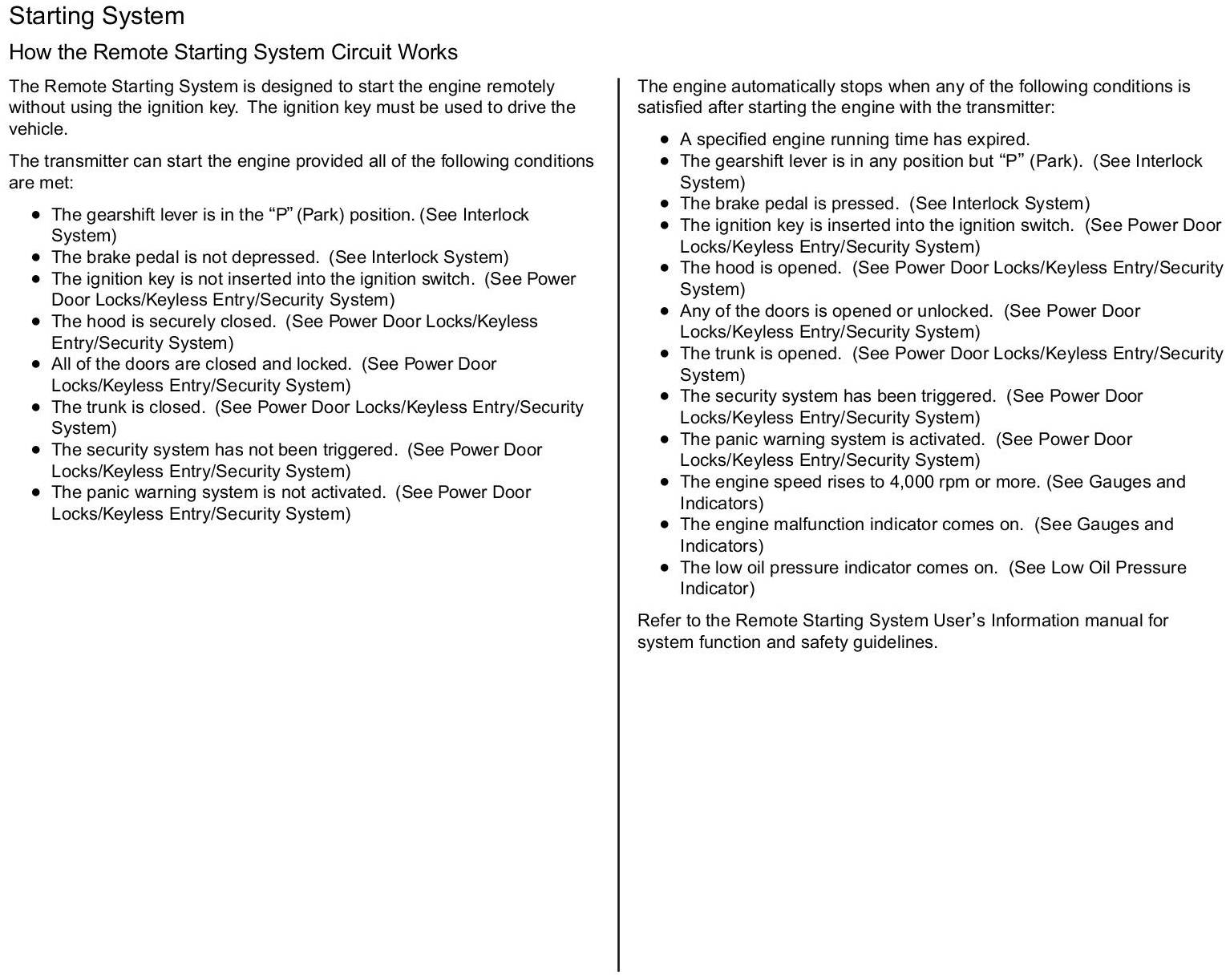 Starting System

How the Remote Starting System Circuit Works

The Remote Starting System is designed to start the engine remotely without using the ignition key. The ignition key must be used to drive the vehicle.

The transmitter can start the engine provided all of the following conditions are met:

- The gearshift lever is in the “P” (Park) position. (See Interlock System)
- The brake pedal is not depressed. (See Interlock System)
- The ignition key is not inserted into the ignition switch. (See Power Door Locks/Keyless Entry/Security System)
- The hood is securely closed. (See Power Door Locks/Keyless Entry/Security System)
- All of the doors are closed and locked. (See Power Door Locks/Keyless Entry/Security System)
- The trunk is closed. (See Power Door Locks/Keyless Entry/Security System)
- The security system has not been triggered. (See Power Door Locks/Keyless Entry/Security System)
- The panic warning system is not activated. (See Power Door Locks/Keyless Entry/Security System)

The engine automatically stops when any of the following conditions is satisfied after starting the engine with the transmitter:

- A specified engine running time has expired.
- The gearshift lever is in any position but “P” (Park). (See Interlock System)
- The brake pedal is pressed. (See Interlock System)
- The ignition key is inserted into the ignition switch. (See Power Door Locks/Keyless Entry/Security System)
- The hood is opened. (See Power Door Locks/Keyless Entry/Security System)
- Any of the doors is opened or unlocked. (See Power Door Locks/Keyless Entry/Security System)
- The trunk is opened. (See Power Door Locks/Keyless Entry/Security System)
- The security system has been triggered. (See Power Door Locks/Keyless Entry/Security System)
- The panic warning system is activated. (See Power Door Locks/Keyless Entry/Security System)
- The engine speed rises to 4,000 rpm or more. (See Gauges and Indicators)
- The engine malfunction indicator comes on. (See Gauges and Indicators)
- The low oil pressure indicator comes on. (See Low Oil Pressure Indicator)

Refer to the Remote Starting System User’s Information manual for system function and safety guidelines.